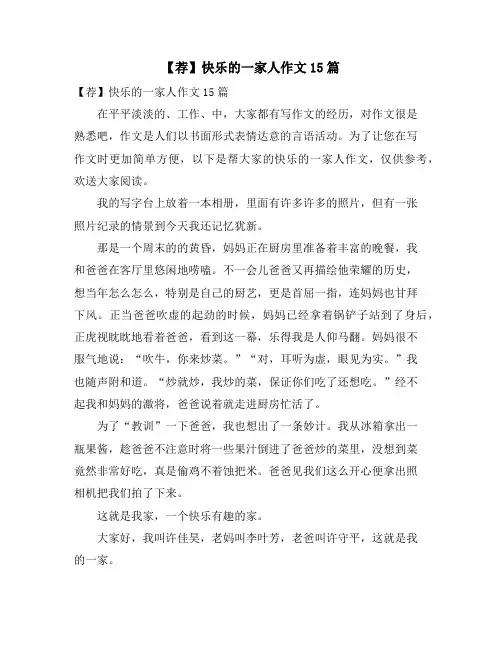 【荐】快乐的一家人作文15篇

【荐】快乐的一家人作文15篇

在平平淡淡的、工作、中，大家都有写作文的经历，对作文很是熟悉吧，作文是人们以书面形式表情达意的言语活动。为了让您在写作文时更加简单方便，以下是帮大家的快乐的一家人作文，仅供参考，欢送大家阅读。

我的写字台上放着一本相册，里面有许多许多的照片，但有一张照片纪录的情景到今天我还记忆犹新。

那是一个周末的的黄昏，妈妈正在厨房里准备着丰富的晚餐，我和爸爸在客厅里悠闲地唠嗑。不一会儿爸爸又再描绘他荣耀的历史，想当年怎么怎么，特别是自己的厨艺，更是首屈一指，连妈妈也甘拜下风。正当爸爸吹虚的起劲的时候，妈妈已经拿着锅铲子站到了身后，正虎视眈眈地看着爸爸，看到这一幕，乐得我是人仰马翻。妈妈很不服气地说：“吹牛，你来炒菜。”“对，耳听为虚，眼见为实。”我也随声附和道。“炒就炒，我炒的菜，保证你们吃了还想吃。”经不起我和妈妈的激将，爸爸说着就走进厨房忙活了。

为了“教训”一下爸爸，我也想出了一条妙计。我从冰箱拿出一瓶果酱，趁爸爸不注意时将一些果汁倒进了爸爸炒的菜里，没想到菜竟然非常好吃，真是偷鸡不着蚀把米。爸爸见我们这么开心便拿出照相机把我们拍了下来。

这就是我家，一个快乐有趣的家。

大家好，我叫许佳昊，老妈叫李叶芳，老爸叫许守平，这就是我的一家。